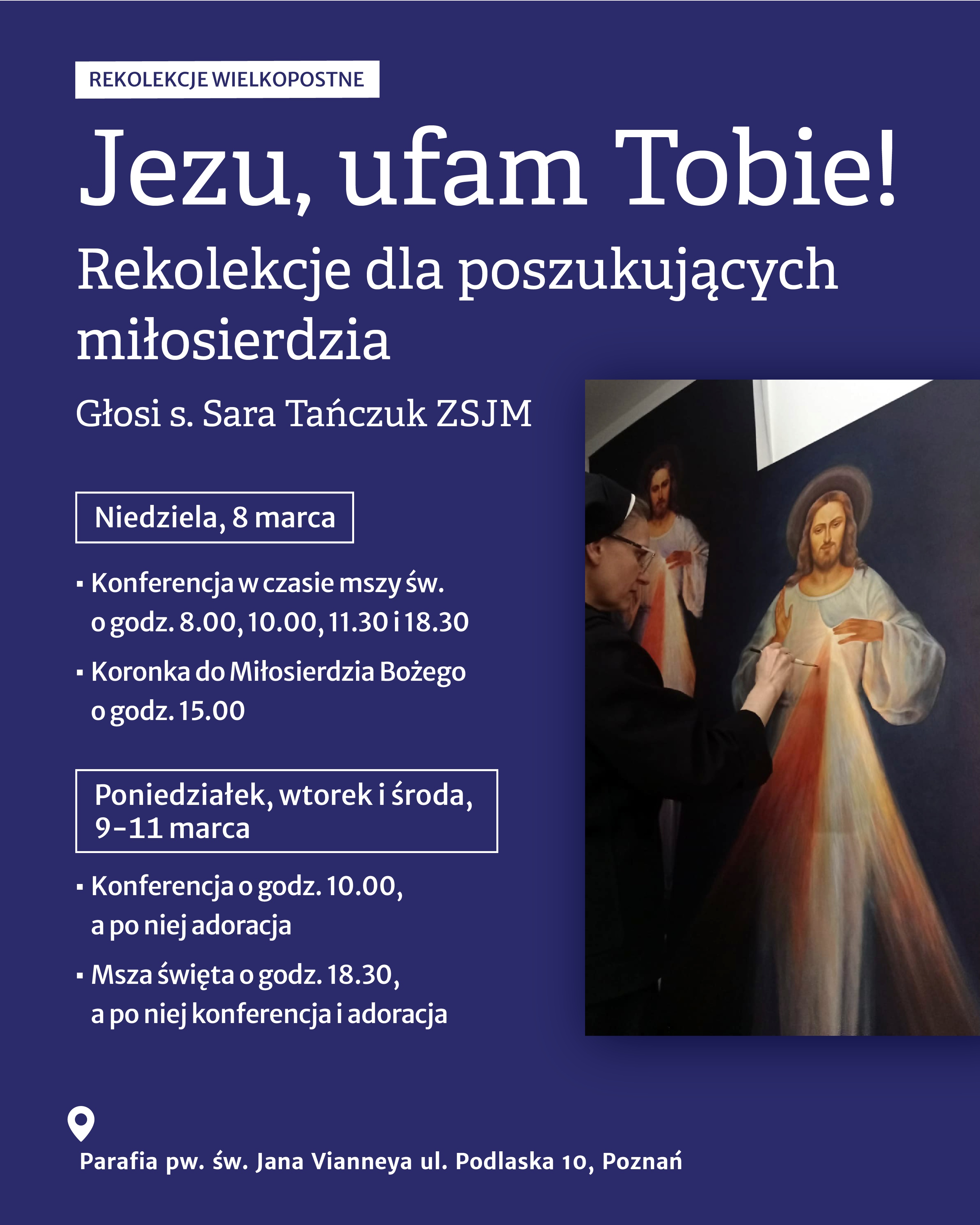 REKOLEKCJE WIELKOPOSTNE

Jezu, ufam Tobie!

Rekolekcje dla poszukujących miłosierdzia

Głosi s. Sara Tańczuk ZSJM

Niedziela, 8 marca

• Konferencja w czasie mszy św. o godz. 8.00, 10.00, 11.30 i 18.30

• Koronka do Miłosierdzia Bożego o godz. 15.00

Poniedziałek, wtorek i środa, 9-11 marca

• Konferencja o godz. 10.00, a po niej adoracja

• Msza święta o godz. 18.30, a po niej konferencja i adoracja

Parafia pw. św. Jana Vianneya ul. Podlaska 10, Poznań